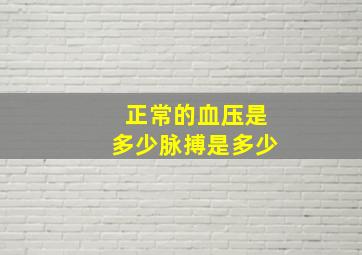 正常的血压是
多少脉搏是多少